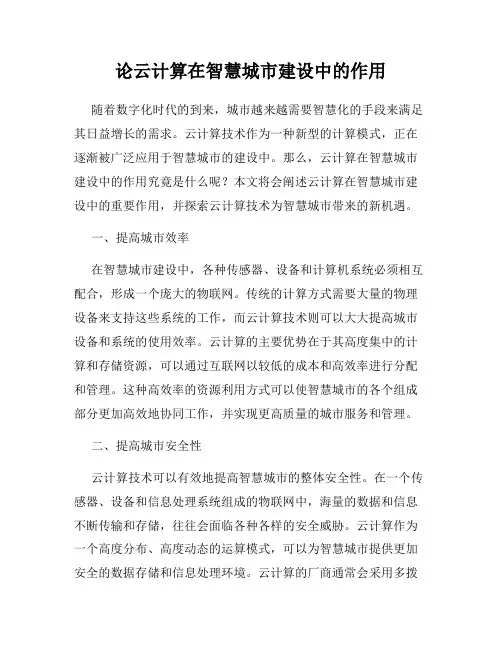 论云计算在智慧城市建设中的作用

随着数字化时代的到来，城市越来越需要智慧化的手段来满足其日益增长的需求。云计算技术作为一种新型的计算模式，正在逐渐被广泛应用于智慧城市的建设中。那么，云计算在智慧城市建设中的作用究竟是什么呢？本文将会阐述云计算在智慧城市建设中的重要作用，并探索云计算技术为智慧城市带来的新机遇。

一、提高城市效率

在智慧城市建设中，各种传感器、设备和计算机系统必须相互配合，形成一个庞大的物联网。传统的计算方式需要大量的物理设备来支持这些系统的工作，而云计算技术则可以大大提高城市设备和系统的使用效率。云计算的主要优势在于其高度集中的计算和存储资源，可以通过互联网以较低的成本和高效率进行分配和管理。这种高效率的资源利用方式可以使智慧城市的各个组成部分更加高效地协同工作，并实现更高质量的城市服务和管理。

二、提高城市安全性

云计算技术可以有效地提高智慧城市的整体安全性。在一个传感器、设备和信息处理系统组成的物联网中，海量的数据和信息不断传输和存储，往往会面临各种各样的安全威胁。云计算作为一个高度分布、高度动态的运算模式，可以为智慧城市提供更加安全的数据存储和信息处理环境。云计算的厂商通常会采用多拨